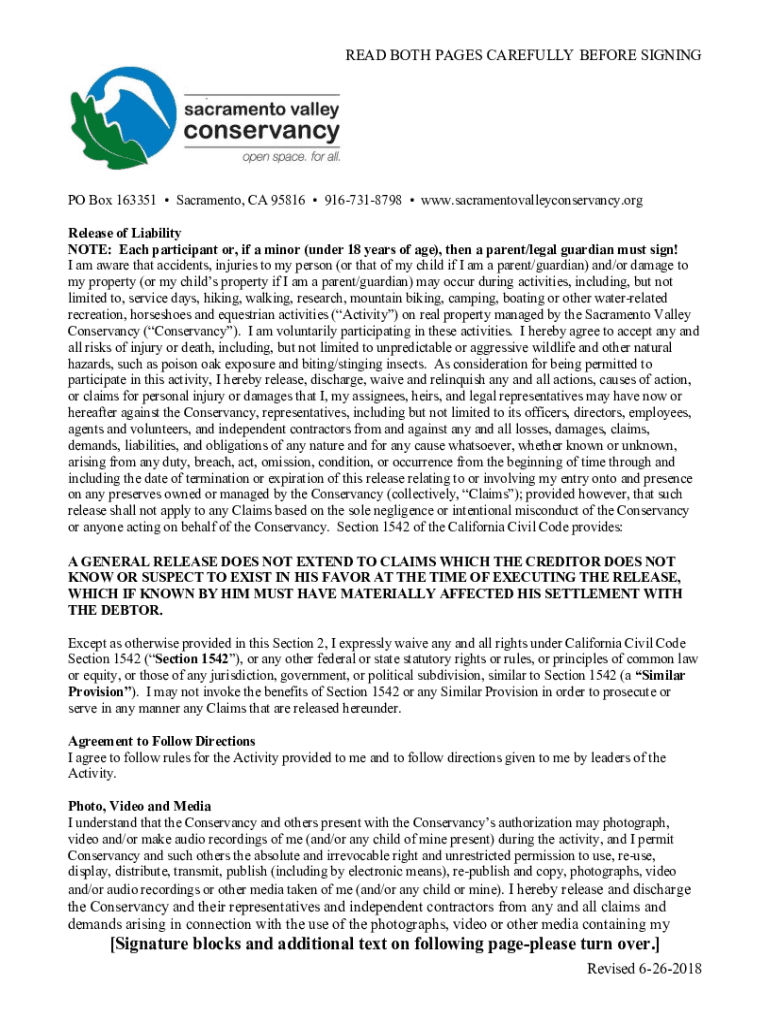 READ BOTH PAGES CAREFULLY BEFORE SIGNING

sacramento valley
conservancy
open space. for all.

PO Box 163351 • Sacramento, CA 95816 • 916-731-8798 • www.sacramentovalleyconservancy.org

Release of Liability
NOTE: Each participant or, if a minor (under 18 years of age), then a parent/legal guardian must sign!
I am aware that accidents, injuries to my person (or that of my child if I am a parent/guardian) and/or damage to my property (or my child's property if I am a parent/guardian) may occur during activities, including, but not limited to, service days, hiking, walking, research, mountain biking, camping, boating or other water-related recreation, horseshoes and equestrian activities ("Activity") on real property managed by the Sacramento Valley Conservancy ("Conservancy"). I am voluntarily participating in these activities. I hereby agree to accept any and all risks of injury or death, including, but not limited to unpredictable or aggressive wildlife and other natural hazards, such as poison oak exposure and biting/stinging insects. As consideration for being permitted to participate in this activity, I hereby release, discharge, waive and relinquish any and all actions, causes of action, or claims for personal injury or damages that I, my assignees, heirs, and legal representatives may have now or hereafter against the Conservancy, representatives, including but not limited to its officers, directors, employees, agents and volunteers, and independent contractors from and against any and all losses, damages, claims, demands, liabilities, and obligations of any nature and for any cause whatsoever, whether known or unknown, arising from any duty, breach, act, omission, condition, or occurrence from the beginning of time through and including the date of termination or expiration of this release relating to or involving my entry onto and presence on any preserves owned or managed by the Conservancy (collectively, "Claims"); provided however, that such release shall not apply to any Claims based on the sole negligence or intentional misconduct of the Conservancy or anyone acting on behalf of the Conservancy. Section 1542 of the California Civil Code provides:

A GENERAL RELEASE DOES NOT EXTEND TO CLAIMS WHICH THE CREDITOR DOES NOT KNOW OR SUSPECT TO EXIST IN HIS FAVOR AT THE TIME OF EXECUTING THE RELEASE, WHICH IF KNOWN BY HIM MUST HAVE MATERIALLY AFFECTED HIS SETTLEMENT WITH THE DEBTOR.

Except as otherwise provided in this Section 2, I expressly waive any and all rights under California Civil Code Section 1542 ("Section 1542"), or any other federal or state statutory rights or rules, or principles of common law or equity, or those of any jurisdiction, government, or political subdivision, similar to Section 1542 (a "Similar Provision"). I may not invoke the benefits of Section 1542 or any Similar Provision in order to prosecute or serve in any manner any Claims that are released hereunder.

Agreement to Follow Directions
I agree to follow rules for the Activity provided to me and to follow directions given to me by leaders of the Activity.

Photo, Video and Media
I understand that the Conservancy and others present with the Conservancy's authorization may photograph, video and/or make audio recordings of me (and/or any child of mine present) during the activity, and I permit Conservancy and such others the absolute and irrevocable right and unrestricted permission to use, re-use, display, distribute, transmit, publish (including by electronic means), re-publish and copy, photographs, video and/or audio recordings or other media taken of me (and/or any child or mine). I hereby release and discharge the Conservancy and their representatives and independent contractors from any and all claims and demands arising in connection with the use of the photographs, video or other media containing my

[Signature blocks and additional text on following page-please turn over.]

Revised 6-26-2018